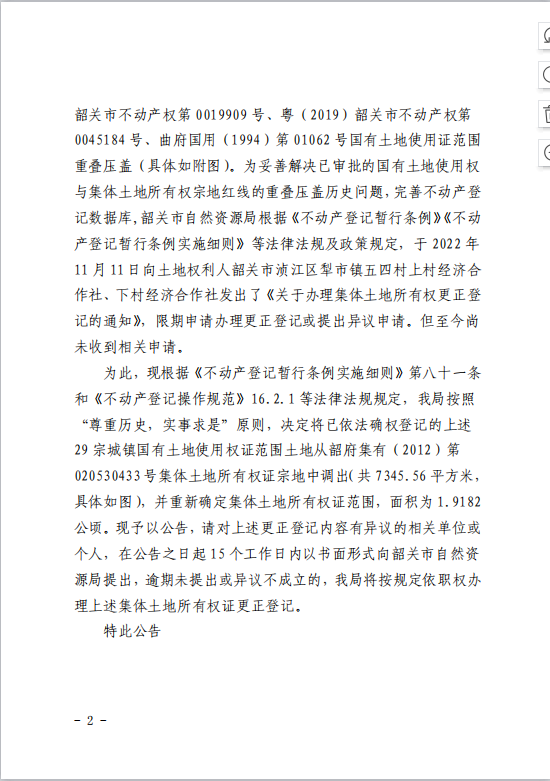 韶关市不动产权第 0019909 号、粤（2019）韶关市不动产权第 0045184 号、曲府国用（1994）第 01062 号国有土地使用证范围重叠压盖（具体如附图）。为妥善解决已审批的国有土地使用权与集体土地所有权宗地红线的重叠压盖历史问题，完善不动产登记数据库，韶关市自然资源局根据《不动产登记暂行条例》《不动产登记暂行条例实施细则》等法律法规及政策规定，于 2022 年 11 月 11 日向土地权利人韶关市浈江区犁市镇五四村上村经济合作社、下村经济合作社发出了《关于办理集体土地所有权更正登记的通知》，限期申请办理更正登记或提出异议申请。但至今尚未收到相关申请。

为此，现根据《不动产登记暂行条例实施细则》第八十一条和《不动产登记操作规范》16.2.1 等法律法规规定，我局按照“尊重历史，实事求是”原则，决定将已依法确权登记的上述 29 宗城镇国有土地使用权证范围土地从韶府集有（2012）第 020530433 号集体土地所有权证宗地中调出(共 7345.56 平方米，具体如图)，并重新确定集体土地所有权证范围，面积为 1.9182 公顷。现予以公告，请对上述更正登记内容有异议的相关单位或个人，在公告之日起 15 个工作日内以书面形式向韶关市自然资源局提出，逾期未提出或异议不成立的，我局将按规定依职权办理上述集体土地所有权证更正登记。

特此公告

- 2 -